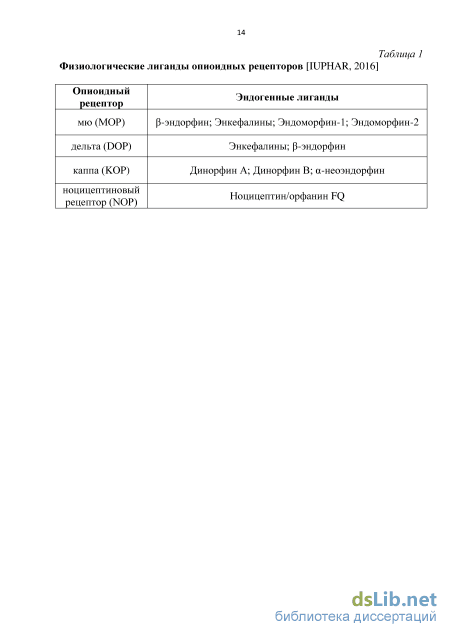 14

Таблица 1

Физиологические лиганды опиоидных рецепторов [IUPHAR, 2016]

| Опиоидный рецептор | Эндогенные лиганды |
|---|---|
| мю (MOP) | β-эндорфин; Энкефалины; Эндоморфин-1; Эндоморфин-2 |
| дельта (DOP) | Энкефалины; β-эндорфин |
| каппа (KOP) | Динорфин A; Динорфин B; α-неоэндорфин |
| ноцицептиновый рецептор (NOP) | Ноцицептин/орфанин FQ |

dsLib.net
библиотека диссертаций